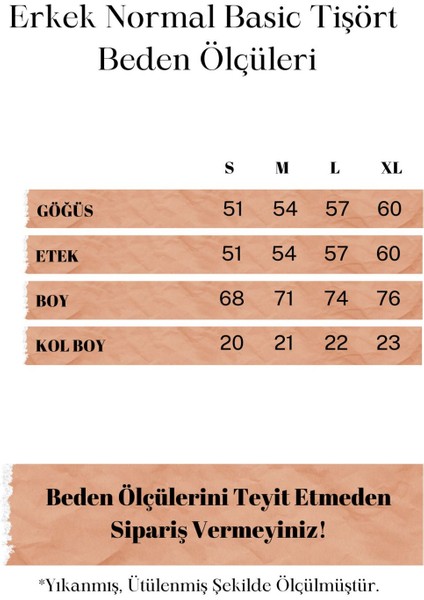 Erkek Normal Basic Tişört Beden Ölçüleri

| | S | M | L | XL |
|---|---|---|---|---|
| GÖĞÜS | 51 | 54 | 57 | 60 |
| ETEK | 51 | 54 | 57 | 60 |
| BOY | 68 | 71 | 74 | 76 |
| KOL BOY | 20 | 21 | 22 | 23 |

Beden Ölçülerini Teyit Etmeden Sipariş Vermeyiniz!

*Yıkanmış, Ütülenmiş Şekilde Ölçülmüştür.